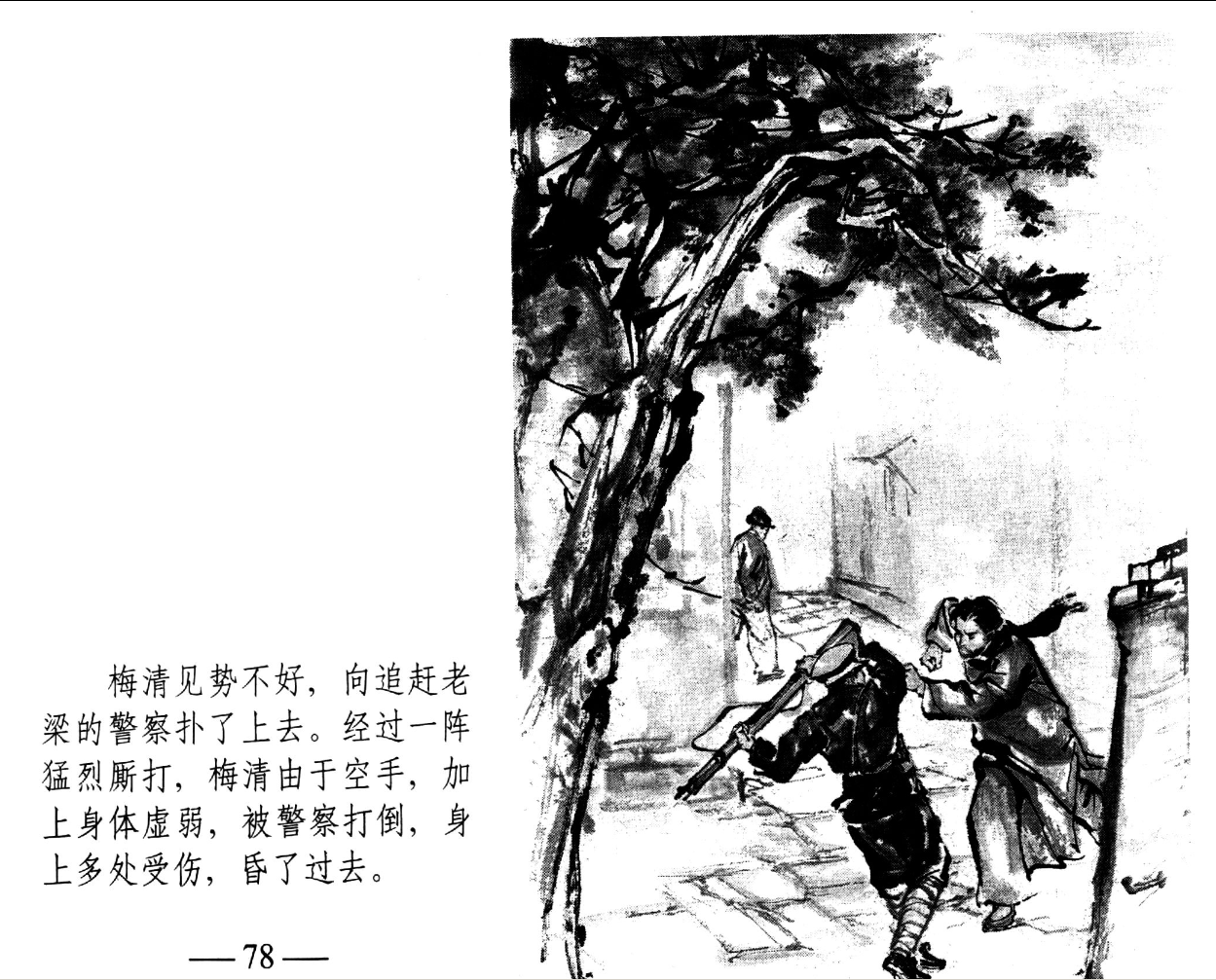 梅清见势不好，向追赶老梁的警察扑了上去。经过一阵猛烈厮打，梅清由于空手，加上身体虚弱，被警察打倒，身上多处受伤，昏了过去。

—78—